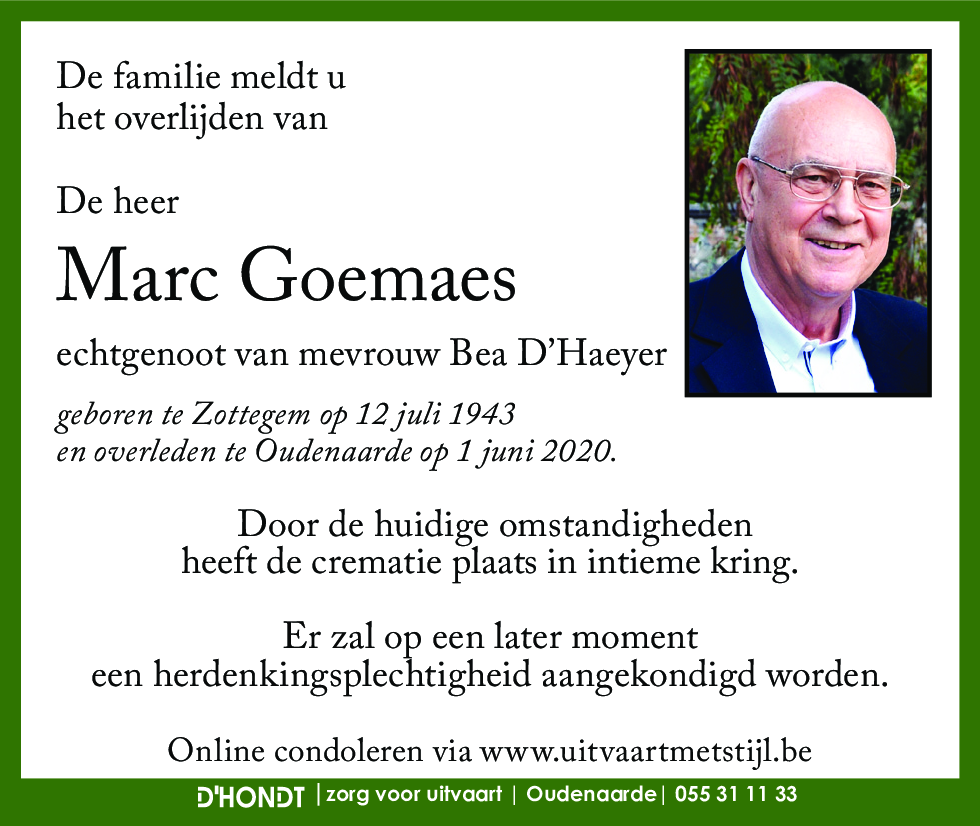 De familie meldt u het overlijden van

De heer

Marc Goemaes

echtgenoot van mevrouw Bea D'Haeyer

geboren te Zottegem op 12 juli 1943 en overleden te Oudenaarde op 1 juni 2020.

Door de huidige omstandigheden heeft de crematie plaats in intieme kring.

Er zal op een later moment een herdenkingsplechtigheid aangekondigd worden.

Online condoleren via www.uitvaartmetstijl.be

D'HONDT | zorg voor uitvaart | Oudenaarde | 055 31 11 33